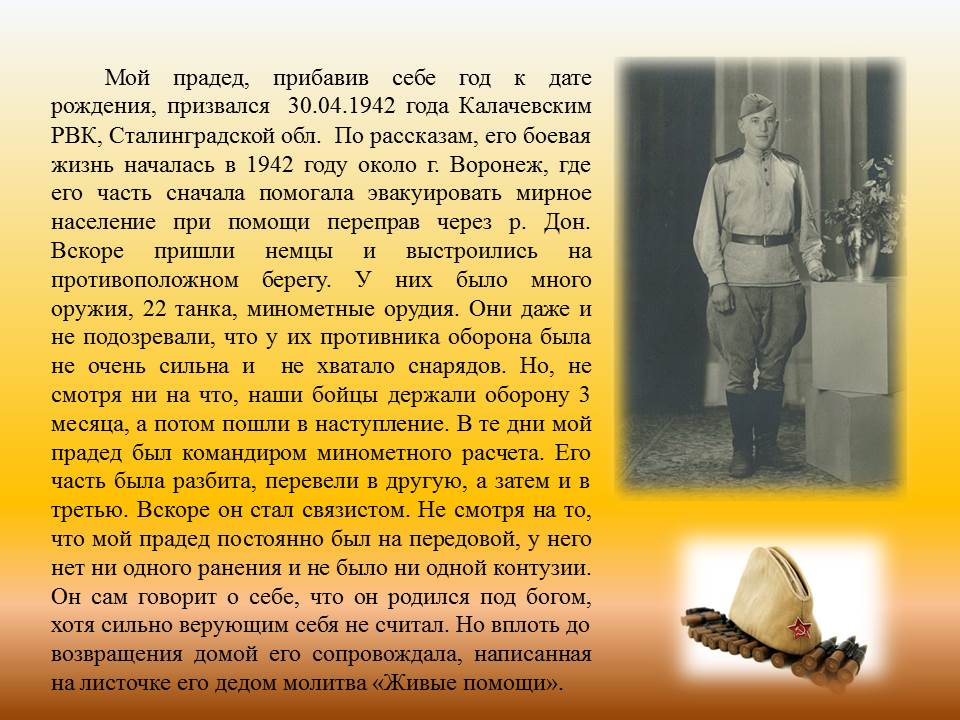 Мой прадед, прибавив себе год к дате рождения, призвался 30.04.1942 года Калачевским РВК, Сталинградской обл. По рассказам, его боевая жизнь началась в 1942 году около г. Воронеж, где его часть сначала помогала эвакуировать мирное население при помощи переправ через р. Дон. Вскоре пришли немцы и выстроились на противоположном берегу. У них было много оружия, 22 танка, минометные орудия. Они даже и не подозревали, что у их противника оборона была не очень сильна и не хватало снарядов. Но, не смотря ни на что, наши бойцы держали оборону 3 месяца, а потом пошли в наступление. В те дни мой прадед был командиром минометного расчета. Его часть была разбита, перевели в другую, а затем и в третью. Вскоре он стал связистом. Не смотря на то, что мой прадед постоянно был на передовой, у него нет ни одного ранения и не было ни одной контузии. Он сам говорит о себе, что он родился под богом, хотя сильно верующим себя не считал. Но вплоть до возвращения домой его сопровождала, написанная на листочке его дедом молитва «Живые помощи».